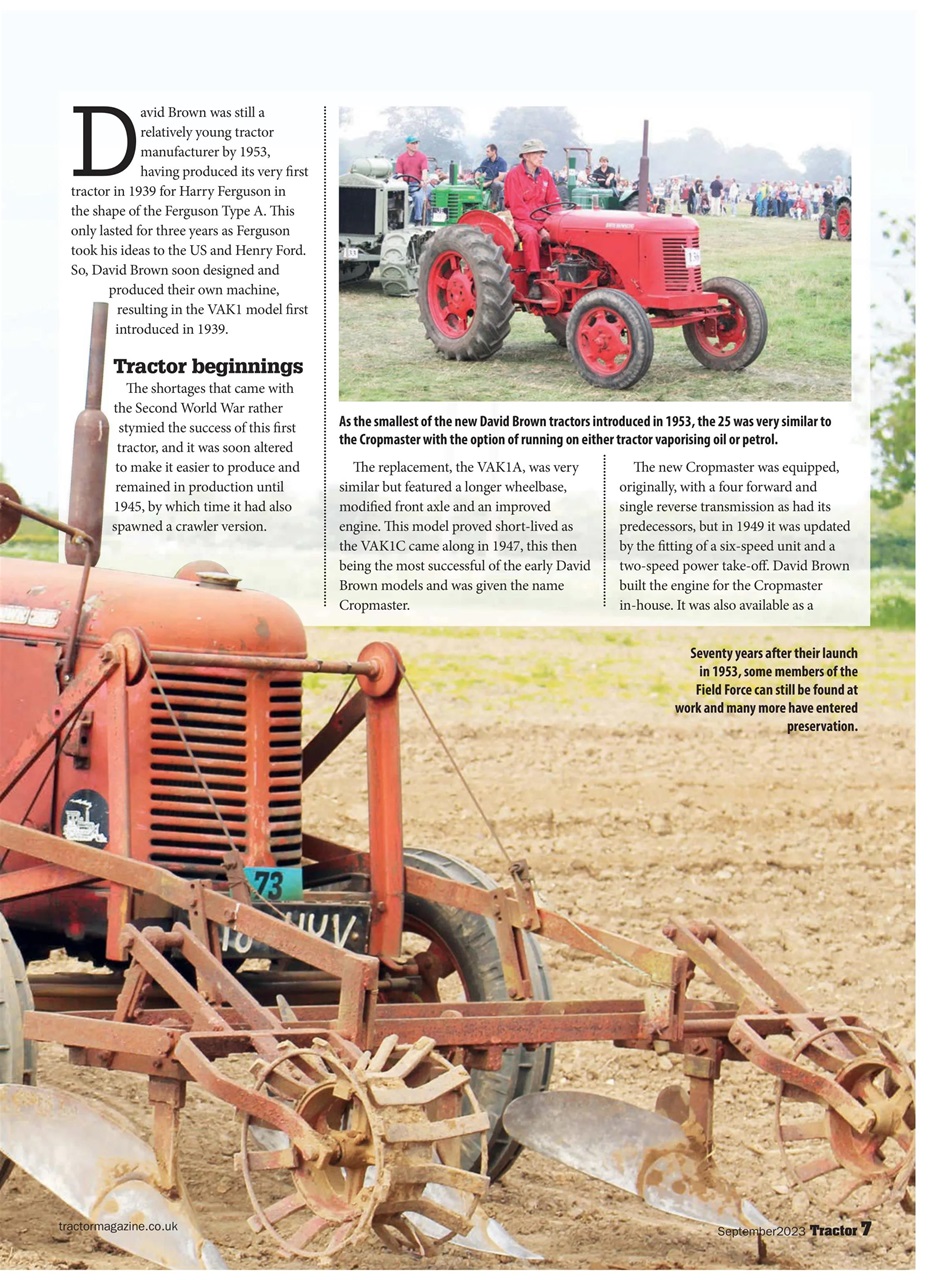 David Brown was still a relatively young tractor manufacturer by 1953, having produced its very first tractor in 1939 for Harry Ferguson in the shape of the Ferguson Type A. This only lasted for three years as Ferguson took his ideas to the US and Henry Ford. So, David Brown soon designed and produced their own machine, resulting in the VAK1 model first introduced in 1939.

Tractor beginnings

The shortages that came with the Second World War rather stymied the success of this first tractor, and it was soon altered to make it easier to produce and remained in production until 1945, by which time it had also spawned a crawler version.

As the smallest of the new David Brown tractors introduced in 1953, the 25 was very similar to the Cropmaster with the option of running on either tractor vaporising oil or petrol.

The replacement, the VAK1A, was very similar but featured a longer wheelbase, modified front axle and an improved engine. This model proved short-lived as the VAK1C came along in 1947, this then being the most successful of the early David Brown models and was given the name Cropmaster.

The new Cropmaster was equipped, originally, with a four forward and single reverse transmission as had its predecessors, but in 1949 it was updated by the fitting of a six-speed unit and a two-speed power take-off. David Brown built the engine for the Cropmaster in-house. It was also available as a

Seventy years after their launch in 1953, some members of the Field Force can still be found at work and many more have entered preservation.

73

tractormagazine.co.uk

September2023 Tractor 7